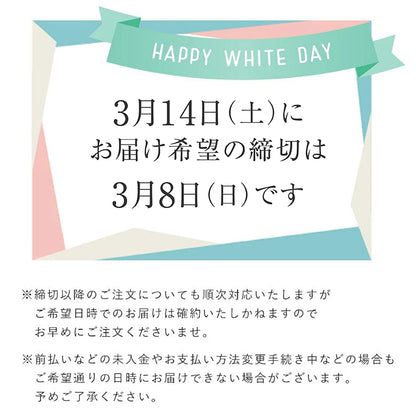 HAPPY WHITE DAY

3月14日（土）に
お届け希望の締切は
3月8日（日）です

※締切以降のご注文についても順次対応いたしますが
ご希望日時でのお届けは確約いたしかねますので
お早めにご注文くださいませ。

※前払いなどの未入金やお支払い方法変更手続き中などの場合も
ご希望通りの日時にお届けできない場合がございます。
予めご了承ください。